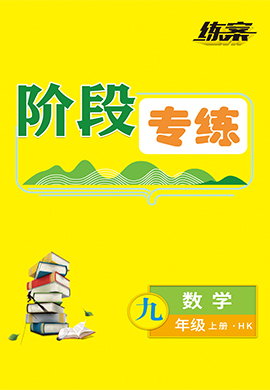 练案

阶段

专练

九

数学

年级 上册 · HK